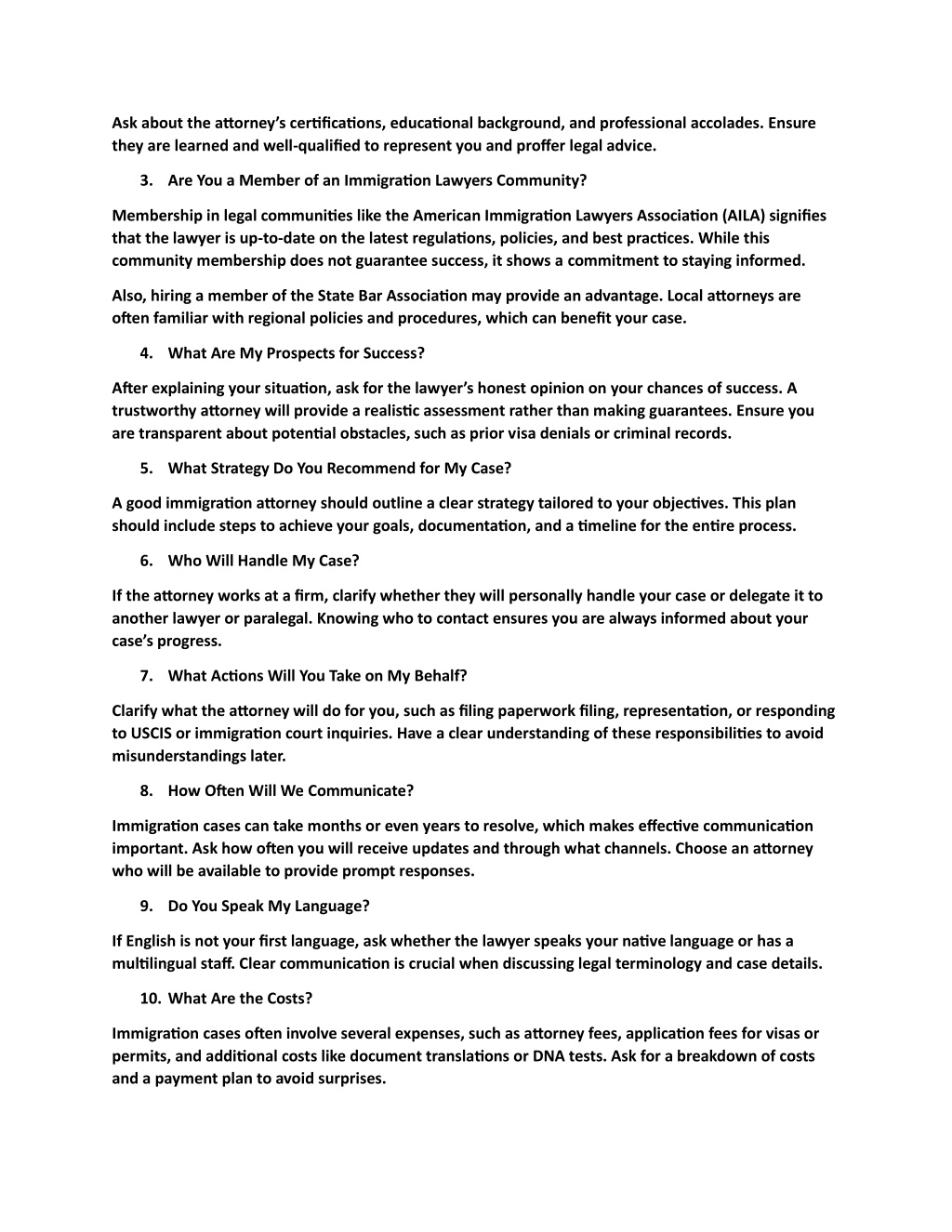 Ask about the attorney's certifications, educational background, and professional accolades. Ensure they are learned and well-qualified to represent you and proffer legal advice.

3. Are You a Member of an Immigration Lawyers Community?

Membership in legal communities like the American Immigration Lawyers Association (AILA) signifies that the lawyer is up-to-date on the latest regulations, policies, and best practices. While this community membership does not guarantee success, it shows a commitment to staying informed.

Also, hiring a member of the State Bar Association may provide an advantage. Local attorneys are often familiar with regional policies and procedures, which can benefit your case.

4. What Are My Prospects for Success?

After explaining your situation, ask for the lawyer's honest opinion on your chances of success. A trustworthy attorney will provide a realistic assessment rather than making guarantees. Ensure you are transparent about potential obstacles, such as prior visa denials or criminal records.

5. What Strategy Do You Recommend for My Case?

A good immigration attorney should outline a clear strategy tailored to your objectives. This plan should include steps to achieve your goals, documentation, and a timeline for the entire process.

6. Who Will Handle My Case?

If the attorney works at a firm, clarify whether they will personally handle your case or delegate it to another lawyer or paralegal. Knowing who to contact ensures you are always informed about your case's progress.

7. What Actions Will You Take on My Behalf?

Clarify what the attorney will do for you, such as filing paperwork filing, representation, or responding to USCIS or immigration court inquiries. Have a clear understanding of these responsibilities to avoid misunderstandings later.

8. How Often Will We Communicate?

Immigration cases can take months or even years to resolve, which makes effective communication important. Ask how often you will receive updates and through what channels. Choose an attorney who will be available to provide prompt responses.

9. Do You Speak My Language?

If English is not your first language, ask whether the lawyer speaks your native language or has a multilingual staff. Clear communication is crucial when discussing legal terminology and case details.

10. What Are the Costs?

Immigration cases often involve several expenses, such as attorney fees, application fees for visas or permits, and additional costs like document translations or DNA tests. Ask for a breakdown of costs and a payment plan to avoid surprises.